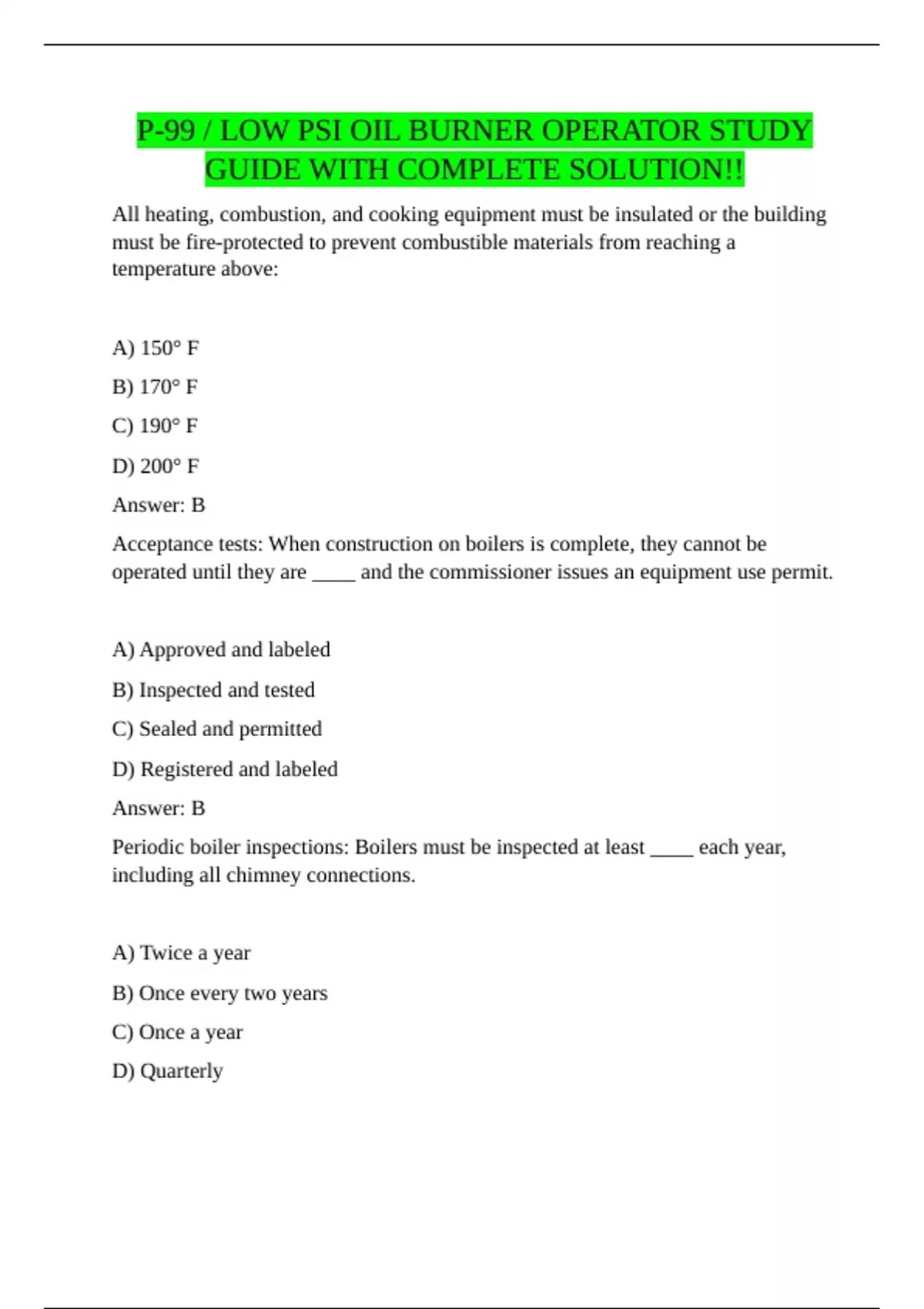 P-99 / LOW PSI OIL BURNER OPERATOR STUDY GUIDE WITH COMPLETE SOLUTION!!

All heating, combustion, and cooking equipment must be insulated or the building must be fire-protected to prevent combustible materials from reaching a temperature above:

A) 150° F

B) 170° F

C) 190° F

D) 200° F

Answer: B

Acceptance tests: When construction on boilers is complete, they cannot be operated until they are _____ and the commissioner issues an equipment use permit.

A) Approved and labeled

B) Inspected and tested

C) Sealed and permitted

D) Registered and labeled

Answer: B

Periodic boiler inspections: Boilers must be inspected at least _____ each year, including all chimney connections.

A) Twice a year

B) Once every two years

C) Once a year

D) Quarterly